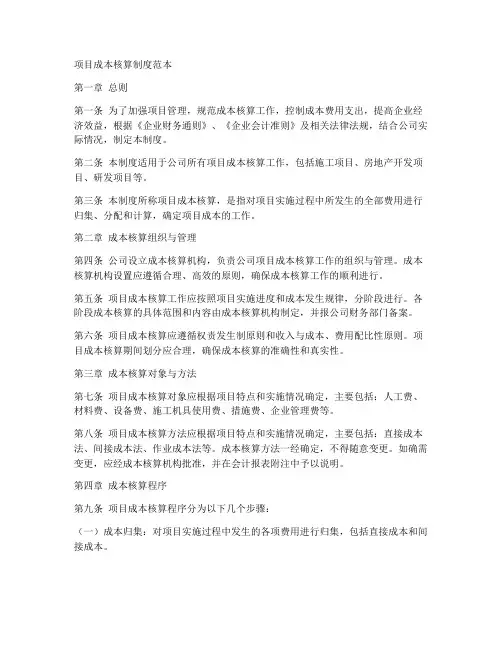 项目成本核算制度范本

第一章 总则

第一条 为了加强项目管理，规范成本核算工作，控制成本费用支出，提高企业经济效益，根据《企业财务通则》、《企业会计准则》及相关法律法规，结合公司实际情况，制定本制度。

第二条 本制度适用于公司所有项目成本核算工作，包括施工项目、房地产开发项目、研发项目等。

第三条 本制度所称项目成本核算，是指对项目实施过程中所发生的全部费用进行归集、分配和计算，确定项目成本的工作。

第二章 成本核算组织与管理

第四条 公司设立成本核算机构，负责公司项目成本核算工作的组织与管理。成本核算机构设置应遵循合理、高效的原则，确保成本核算工作的顺利进行。

第五条 项目成本核算工作应按照项目实施进度和成本发生规律，分阶段进行。各阶段成本核算的具体范围和内容由成本核算机构制定，并报公司财务部门备案。

第六条 项目成本核算应遵循权责发生制原则和收入与成本、费用配比性原则。项目成本核算期间划分应合理，确保成本核算的准确性和真实性。

第三章 成本核算对象与方法

第七条 项目成本核算对象应根据项目特点和实施情况确定，主要包括：人工费、材料费、设备费、施工机具使用费、措施费、企业管理费等。

第八条 项目成本核算方法应根据项目特点和实施情况确定，主要包括：直接成本法、间接成本法、作业成本法等。成本核算方法一经确定，不得随意变更。如确需变更，应经成本核算机构批准，并在会计报表附注中予以说明。

第四章 成本核算程序

第九条 项目成本核算程序分为以下几个步骤：

（一）成本归集：对项目实施过程中发生的各项费用进行归集，包括直接成本和间接成本。